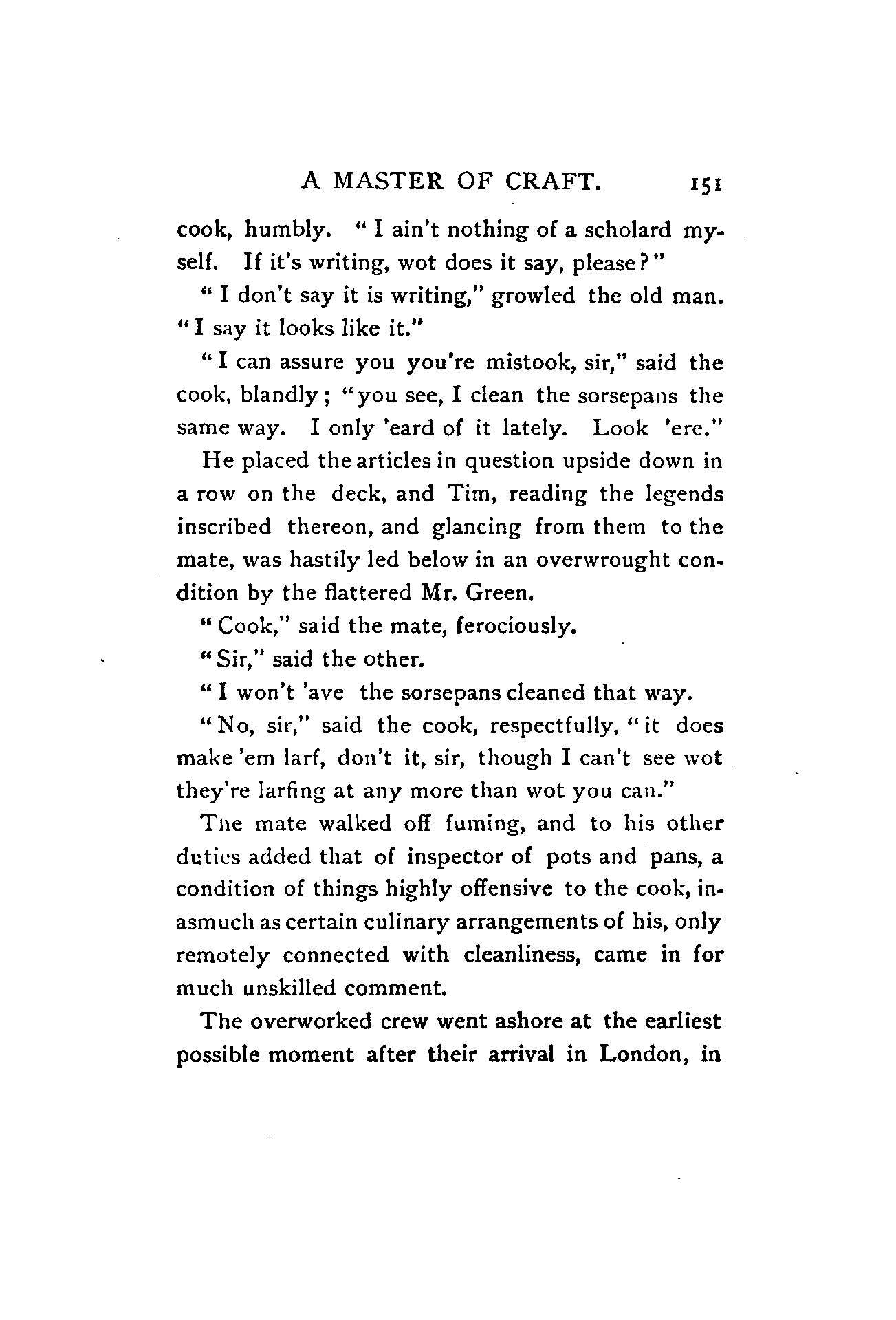 A MASTER OF CRAFT. 151

cook, humbly. "I ain't nothing of a scholard myself. If it's writing, wot does it say, please?"

"I don't say it is writing," growled the old man. "I say it looks like it."

"I can assure you you're mistook, sir," said the cook, blandly; "you see, I clean the sorsepans the same way. I only 'eard of it lately. Look 'ere."

He placed the articles in question upside down in a row on the deck, and Tim, reading the legends inscribed thereon, and glancing from them to the mate, was hastily led below in an overwrought condition by the flattered Mr. Green.

"Cook," said the mate, ferociously.

"Sir," said the other.

"I won't 'ave the sorsepans cleaned that way.

"No, sir," said the cook, respectfully, "it does make 'em larf, don't it, sir, though I can't see wot they're larfing at any more than wot you can."

The mate walked off fuming, and to his other duties added that of inspector of pots and pans, a condition of things highly offensive to the cook, inasmuch as certain culinary arrangements of his, only remotely connected with cleanliness, came in for much unskilled comment.

The overworked crew went ashore at the earliest possible moment after their arrival in London, in